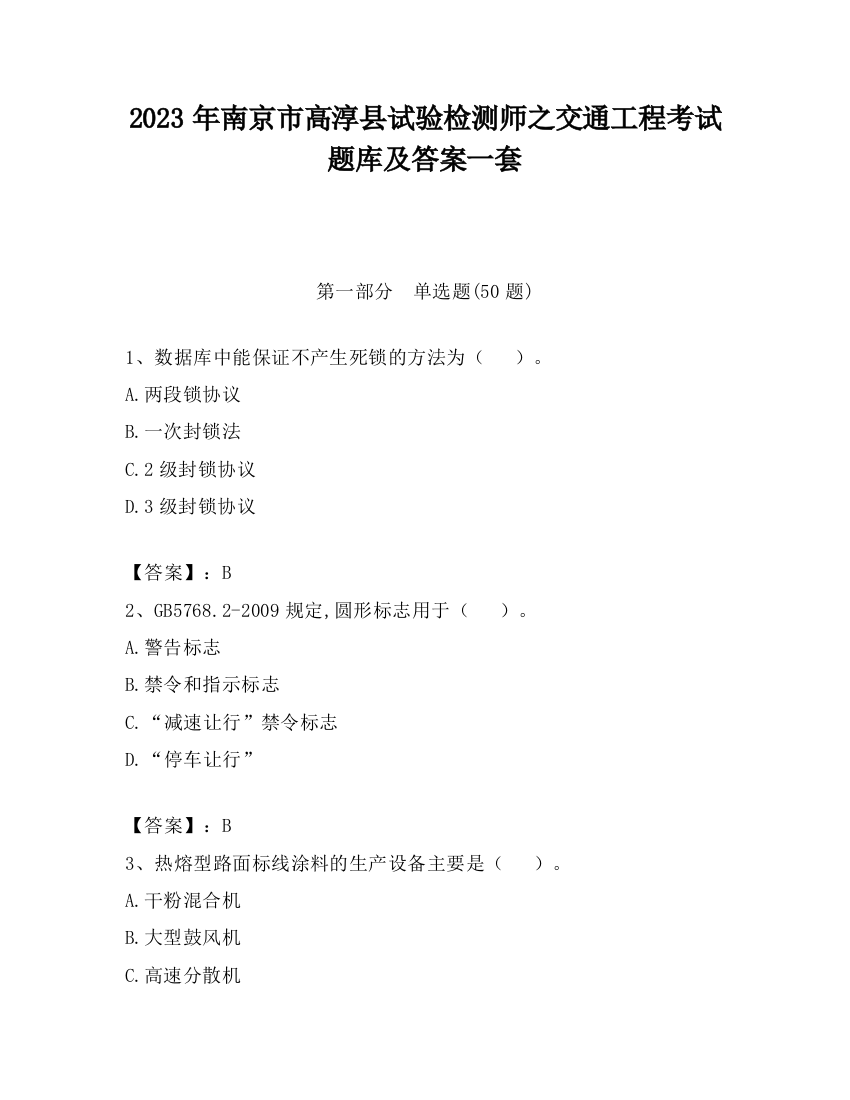 2023 年南京市高淳县试验检测师之交通工程考试题库及答案一套

第一部分　单选题(50 题)

1、数据库中能保证不产生死锁的方法为（　　）。

A.两段锁协议

B.一次封锁法

C.2 级封锁协议

D.3 级封锁协议

【答案】：B

2、GB5768.2-2009 规定,圆形标志用于（　　）。

A.警告标志

B.禁令和指示标志

C.“减速让行”禁令标志

D.“停车让行”

【答案】：B

3、热熔型路面标线涂料的生产设备主要是（　　）。

A.干粉混合机

B.大型鼓风机

C.高速分散机